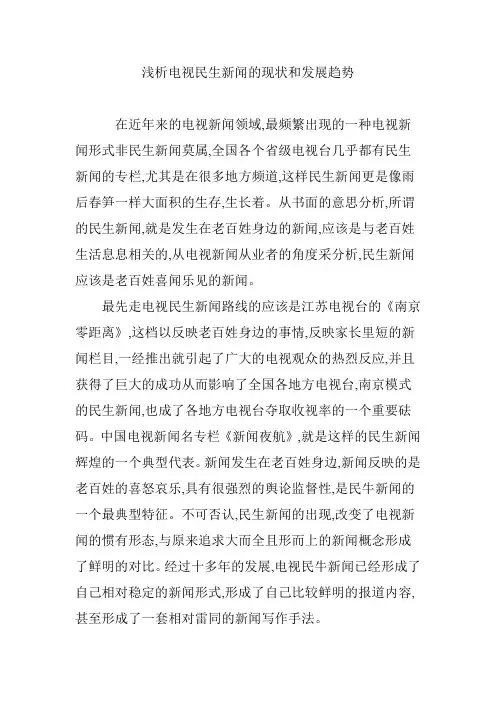 浅析电视民生新闻的现状和发展趋势

在近年来的电视新闻领域,最频繁出现的一种电视新闻形式非民生新闻莫属,全国各个省级电视台几乎都有民生新闻的专栏,尤其是在很多地方频道,这样民生新闻更是像雨后春笋一样大面积的生存,生长着。从书面的意思分析,所谓的民生新闻,就是发生在老百姓身边的新闻,应该是与老百姓生活息息相关的,从电视新闻从业者的角度采分析,民生新闻应该是老百姓喜闻乐见的新闻。

最先走电视民生新闻路线的应该是江苏电视台的《南京零距离》,这档以反映老百姓身边的事情,反映家长里短的新闻栏目,一经推出就引起了广大的电视观众的热烈反应,并且获得了巨大的成功从而影响了全国各地方电视台,南京模式的民生新闻,也成了各地方电视台夺取收视率的一个重要砝码。中国电视新闻名专栏《新闻夜航》,就是这样的民生新闻辉煌的一个典型代表。新闻发生在老百姓身边,新闻反映的是老百姓的喜怒哀乐,具有很强烈的舆论监督性,是民牛新闻的一个最典型特征。不可否认,民生新闻的出现,改变了电视新闻的惯有形态,与原来追求大而全且形而上的新闻概念形成了鲜明的对比。经过十多年的发展,电视民牛新闻已经形成了自己相对稳定的新闻形式,形成了自己比较鲜明的报道内容,甚至形成了一套相对雷同的新闻写作手法。